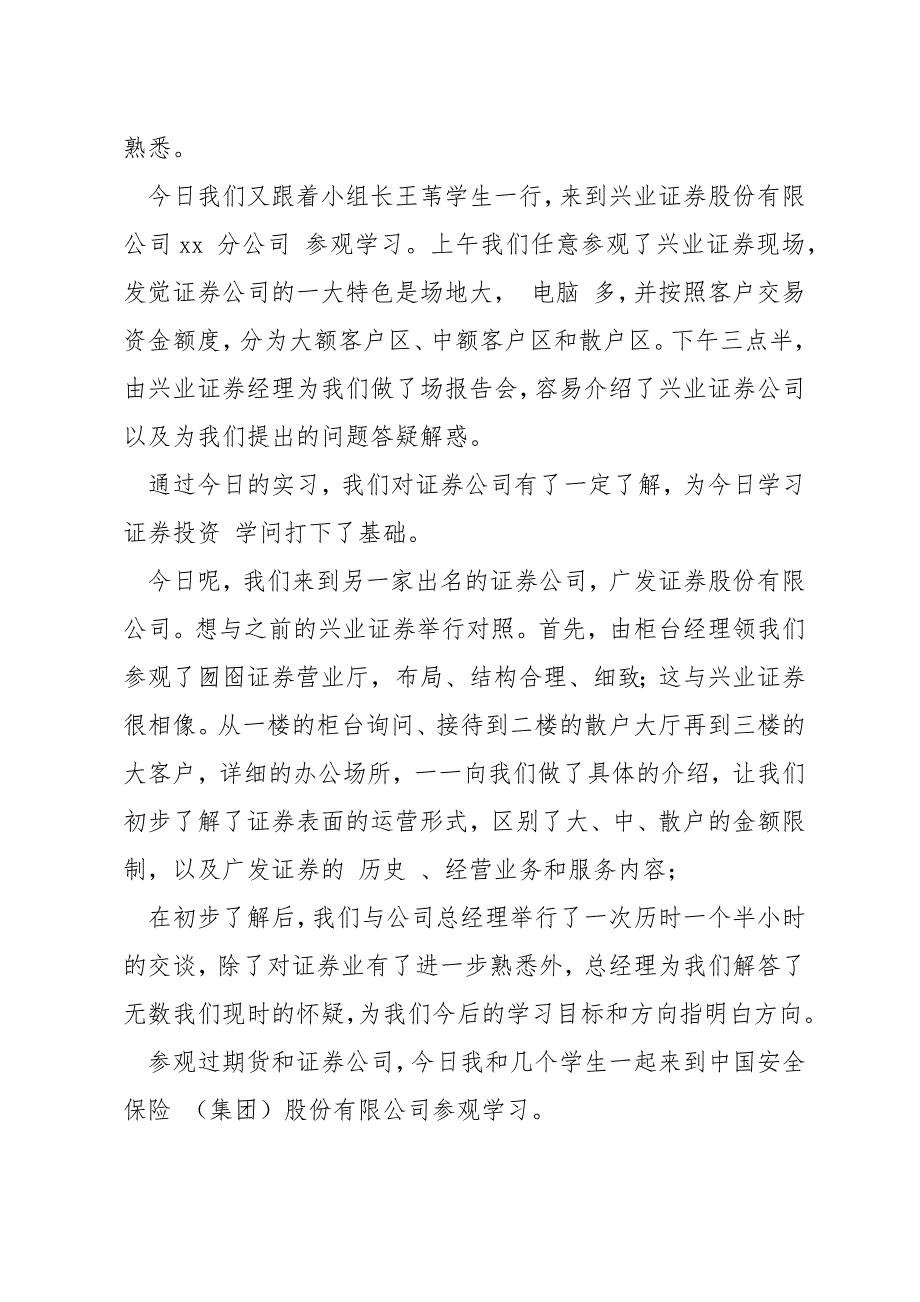 熟悉。

今日我们又跟着小组长王苇学生一行，来到兴业证券股份有限公司 xx 分公司 参观学习。上午我们任意参观了兴业证券现场，发觉证券公司的一大特色是场地大， 电脑 多，并按照客户交易资金额度，分为大额客户区、中额客户区和散户区。下午三点半，由兴业证券经理为我们做了场报告会，容易介绍了兴业证券公司以及为我们提出的问题答疑解惑。

通过今日的实习，我们对证券公司有了一定了解，为今日学习证券投资 学问打下了基础。

今日呢，我们来到另一家出名的证券公司，广发证券股份有限公司。想与之前的兴业证券举行对照。首先，由柜台经理领我们参观了囫囵证券营业厅，布局、结构合理、细致；这与兴业证券很相像。从一楼的柜台询问、接待到二楼的散户大厅再到三楼的大客户，详细的办公场所，一一向我们做了具体的介绍，让我们初步了解了证券表面的运营形式，区别了大、中、散户的金额限制，以及广发证券的 历史 、经营业务和服务内容；

在初步了解后，我们与公司总经理举行了一次历时一个半小时的交谈，除了对证券业有了进一步熟悉外，总经理为我们解答了无数我们现时的怀疑，为我们今后的学习目标和方向指明白方向。

参观过期货和证券公司，今日我和几个学生一起来到中国安全保险 （集团）股份有限公司参观学习。